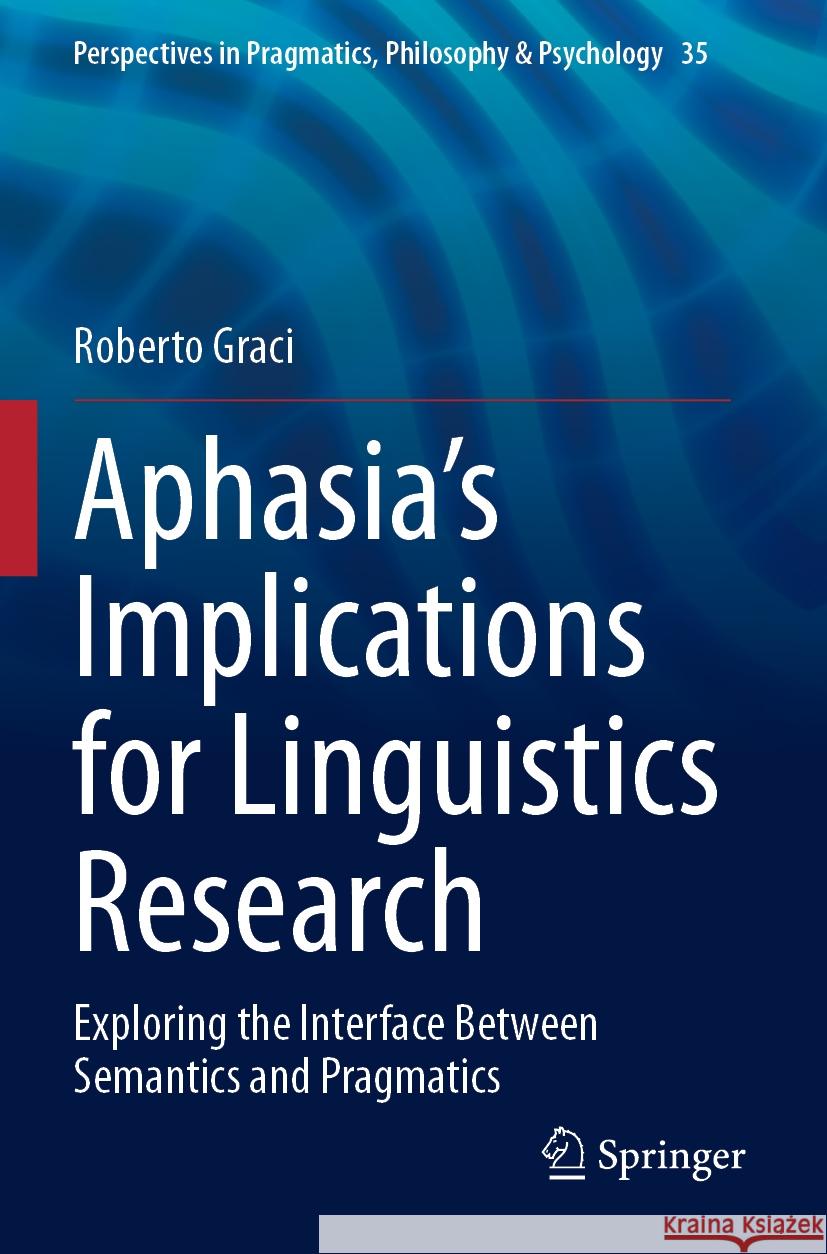 Perspectives in Pragmatics, Philosophy & Psychology 35

Roberto Graci

Aphasia's Implications for Linguistics Research

Exploring the Interface Between Semantics and Pragmatics

Springer